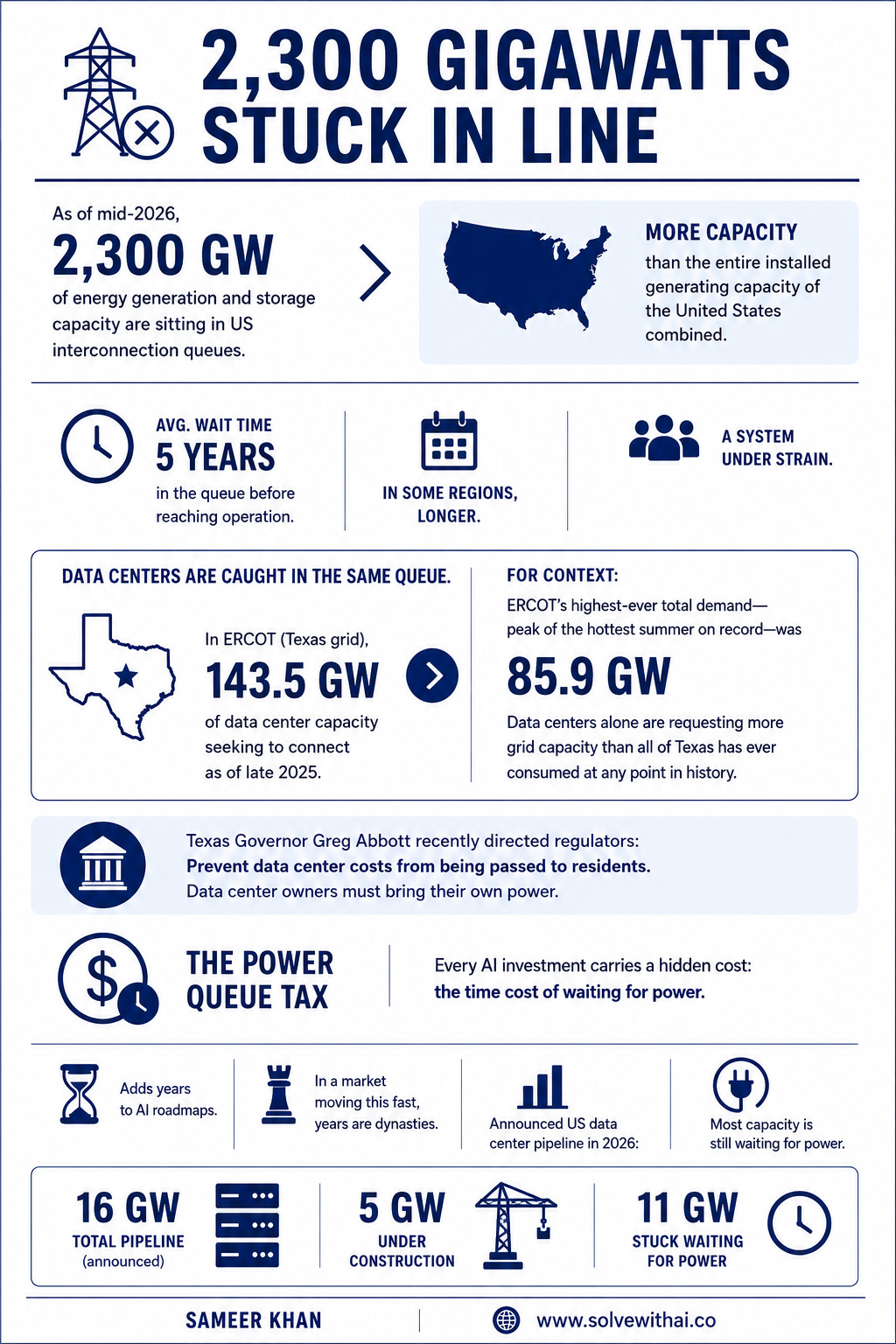 2,300 GIGAWATTS STUCK IN LINE

As of mid-2026,

2,300 GW

of energy generation and storage capacity are sitting in US interconnection queues.

MORE CAPACITY

than the entire installed generating capacity of the United States combined.

AVG. WAIT TIME

5 YEARS

in the queue before reaching operation.

IN SOME REGIONS, LONGER.

A SYSTEM UNDER STRAIN.

DATA CENTERS ARE CAUGHT IN THE SAME QUEUE.

In ERCOT (Texas grid),

143.5 GW

of data center capacity seeking to connect as of late 2025.

FOR CONTEXT:

ERCOT's highest-ever total demand—peak of the hottest summer on record—was

85.9 GW

Data centers alone are requesting more grid capacity than all of Texas has ever consumed at any point in history.

Texas Governor Greg Abbott recently directed regulators:
Prevent data center costs from being passed to residents.
Data center owners must bring their own power.

THE POWER QUEUE TAX

Every AI investment carries a hidden cost: the time cost of waiting for power.

Adds years to AI roadmaps.

In a market moving this fast, years are dynasties.

Announced US data center pipeline in 2026:

Most capacity is still waiting for power.

16 GW
TOTAL PIPELINE
(announced)

5 GW
UNDER CONSTRUCTION

11 GW
STUCK WAITING FOR POWER

SAMEER KHAN

www.solvewithai.co